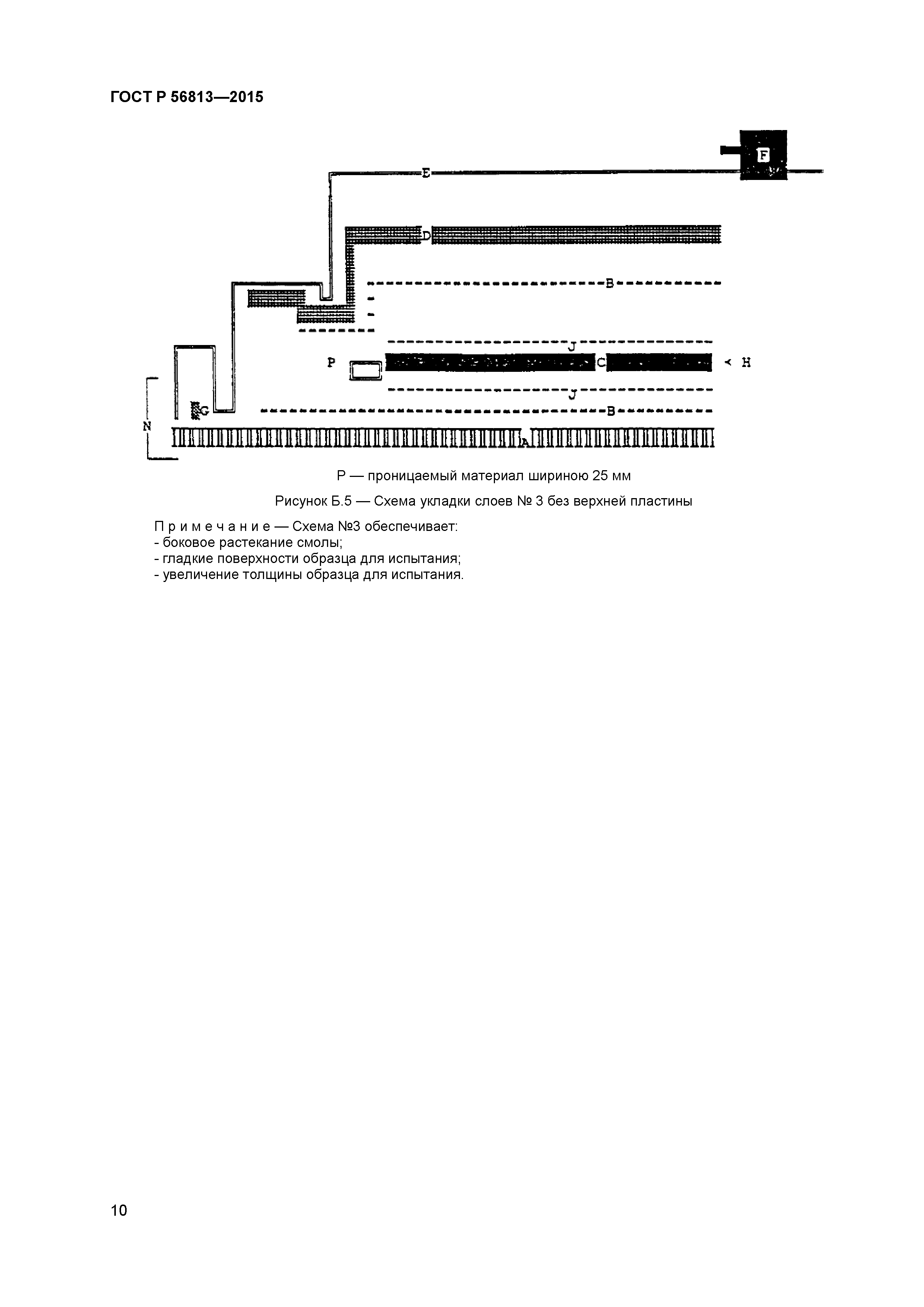 ГОСТ Р 56813—2015

F
E
D
B
J
P
C
H
J
G
B
N
A

P — проницаемый материал шириною 25 мм

Рисунок Б.5 — Схема укладки слоев № 3 без верхней пластины

Примечание — Схема №3 обеспечивает:
- боковое растекание смолы;
- гладкие поверхности образца для испытания;
- увеличение толщины образца для испытания.

10